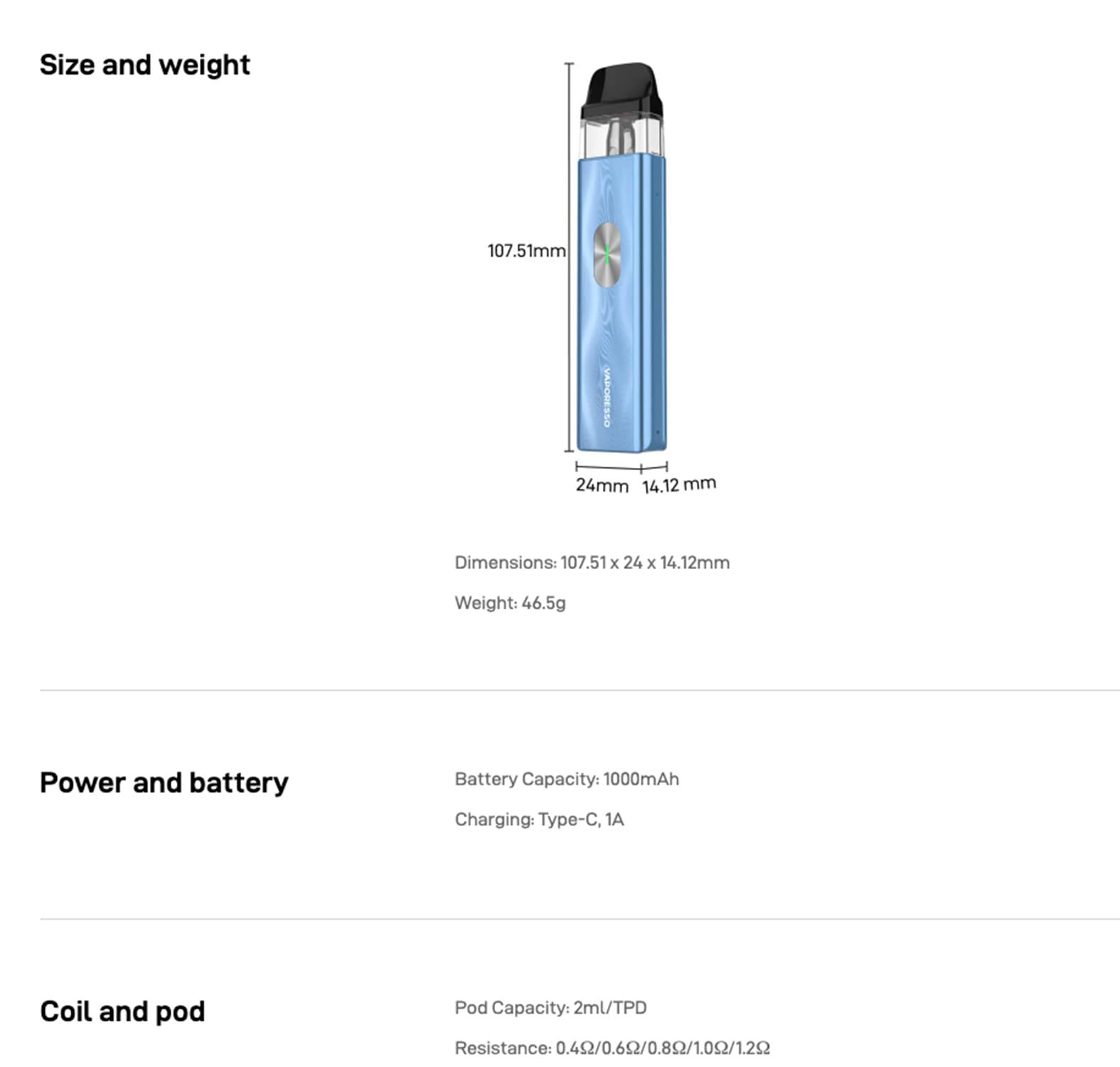 Size and weight

107.51mm

VAPORESSO

24mm 14.12 mm

Dimensions: 107.51 x 24 x 14.12mm

Weight: 46.5g

Power and battery

Battery Capacity: 1000mAh

Charging: Type-C, 1A

Coil and pod

Pod Capacity: 2ml/TPD

Resistance: 0.4Ω/0.6Ω/0.8Ω/1.0Ω/1.2Ω